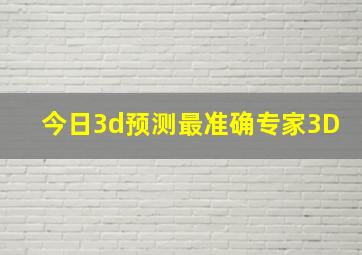 今日3d预测最准确专家3D